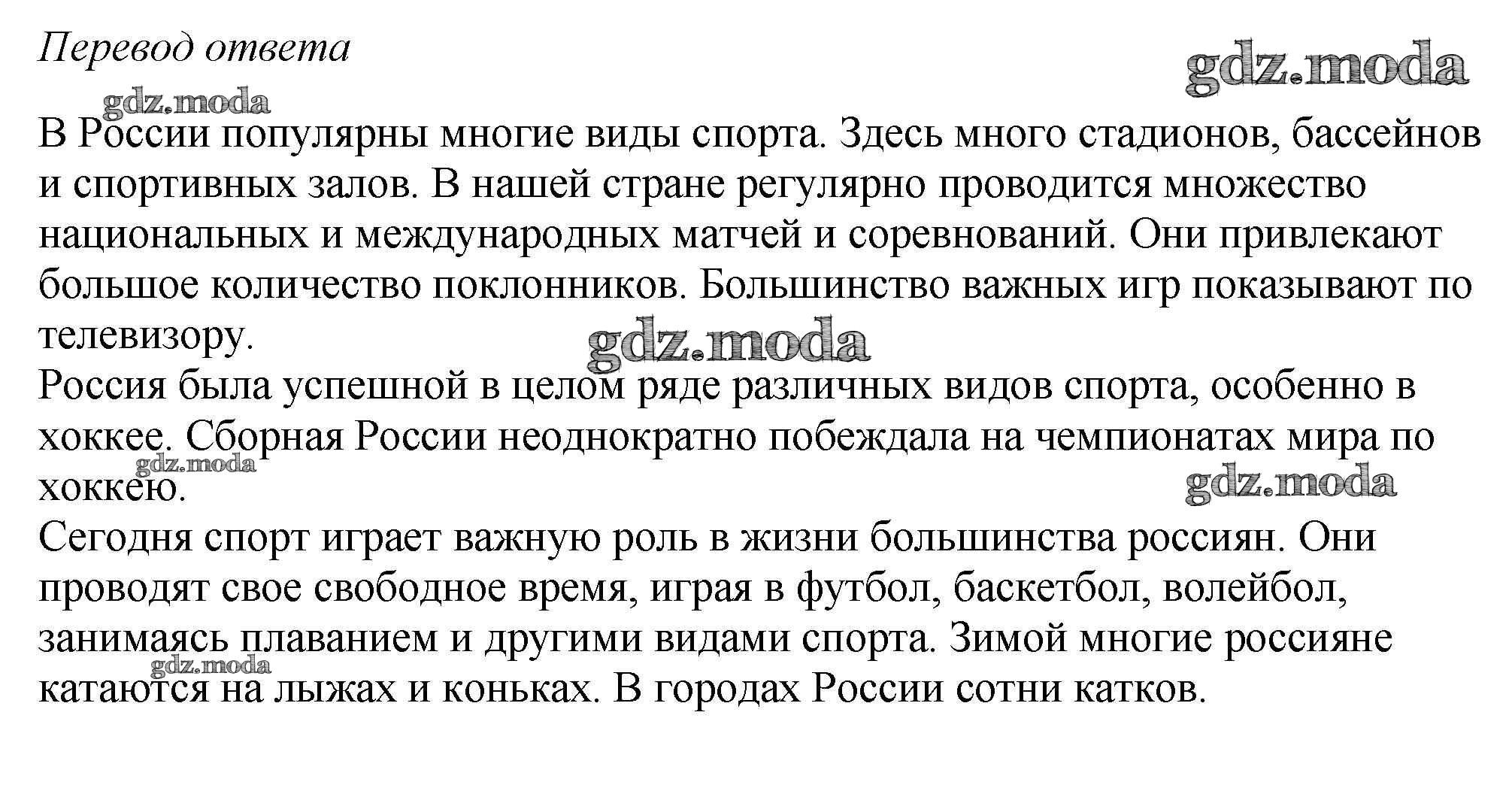 Перевод ответа

gdz.moda

gdz.moda

В России популярны многие виды спорта. Здесь много стадионов, бассейнов и спортивных залов. В нашей стране регулярно проводится множество национальных и международных матчей и соревнований. Они привлекают большое количество поклонников. Большинство важных игр показывают по телевизору.

gdz.moda

Россия была успешной в целом ряде различных видов спорта, особенно в хоккее. Сборная России неоднократно побеждала на чемпионатах мира по хоккею.

gdz.moda

gdz.moda

Сегодня спорт играет важную роль в жизни большинства россиян. Они проводят свое свободное время, играя в футбол, баскетбол, волейбол, занимаясь плаванием и другими видами спорта. Зимой многие россияне катаются на лыжах и коньках. В городах России сотни катков.

gdz.moda